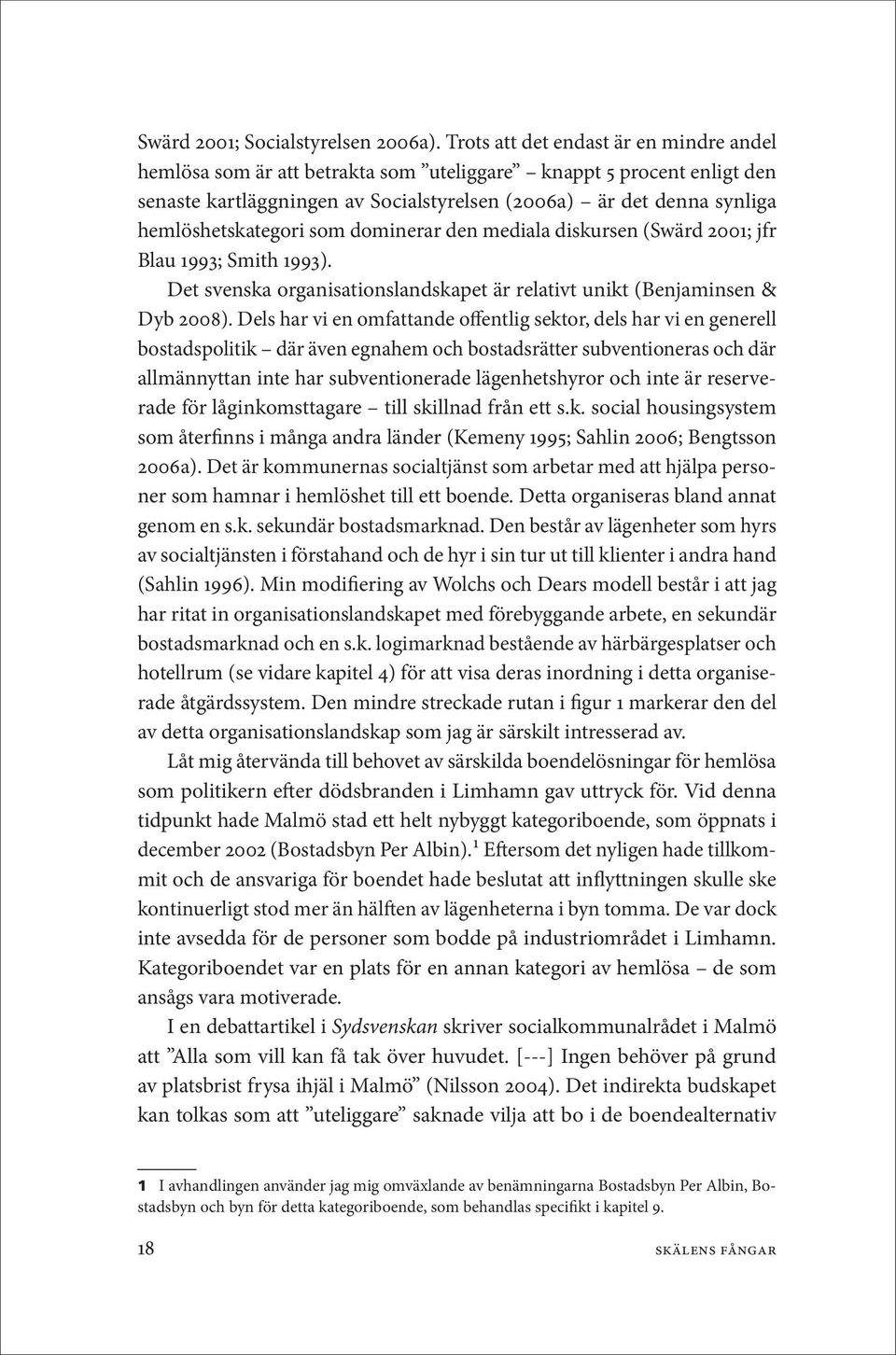 Swärd 2001; Socialstyrelsen 2006a). Trots att det endast är en mindre andel hemlösa som är att betrakta som ”uteliggare” – knappt 5 procent enligt den senaste kartläggningen av Socialstyrelsen (2006a) – är det denna synliga hemlöshetskategori som dominerar den mediala diskursen (Swärd 2001; jfr Blau 1993; Smith 1993).

Det svenska organisationslandskapet är relativt unikt (Benjaminsen & Dyb 2008). Dels har vi en omfattande offentlig sektor, dels har vi en generell bostadspolitik – där även egnahem och bostadsrätter subventioneras och där allmännyttan inte har subventionerade lägenhetshyror och inte är reserverade för låginkomsttagare – till skillnad från ett s.k. social housingsystem som återfinns i många andra länder (Kemeny 1995; Sahlin 2006; Bengtsson 2006a). Det är kommunernas socialtjänst som arbetar med att hjälpa personer som hamnar i hemlöshet till ett boende. Detta organiseras bland annat genom en s.k. sekundär bostadsmarknad. Den består av lägenheter som hyrs av socialtjänsten i förstahand och de hyr i sin tur ut till klienter i andra hand (Sahlin 1996). Min modifiering av Wolchs och Dears modell består i att jag har ritat in organisationslandskapet med förebyggande arbete, en sekundär bostadsmarknad och en s.k. logimarknad bestående av härbärgesplatser och hotellrum (se vidare kapitel 4) för att visa deras inordning i detta organiserade åtgärdssystem. Den mindre streckade rutan i figur 1 markerar den del av detta organisationslandskap som jag är särskilt intresserad av.

Låt mig återvända till behovet av särskilda boendelösningar för hemlösa som politikern efter dödsbranden i Limhamn gav uttryck för. Vid denna tidpunkt hade Malmö stad ett helt nybyggt kategoriboende, som öppnats i december 2002 (Bostadsbyn Per Albin).$^1$ Eftersom det nyligen hade tillkommit och de ansvariga för boendet hade beslutat att inflyttningen skulle ske kontinuerligt stod mer än hälften av lägenheterna i byn tomma. De var dock inte avsedda för de personer som bodde på industriområdet i Limhamn. Kategoriboendet var en plats för en annan kategori av hemlösa – de som ansågs vara motiverade.

I en debattartikel i Sydsvenskan skriver socialkommunalrådet i Malmö att ”Alla som vill kan få tak över huvudet. [---] Ingen behöver på grund av platsbrist frysa ihjäl i Malmö” (Nilsson 2004). Det indirekta budskapet kan tolkas som att ”uteliggare” saknade vilja att bo i de boendealternativ

1 I avhandlingen använder jag mig omväxlande av benämningarna Bostadsbyn Per Albin, Bostadsbyn och byn för detta kategoriboende, som behandlas specifikt i kapitel 9.

18 SKÄLENS FÅNGAR